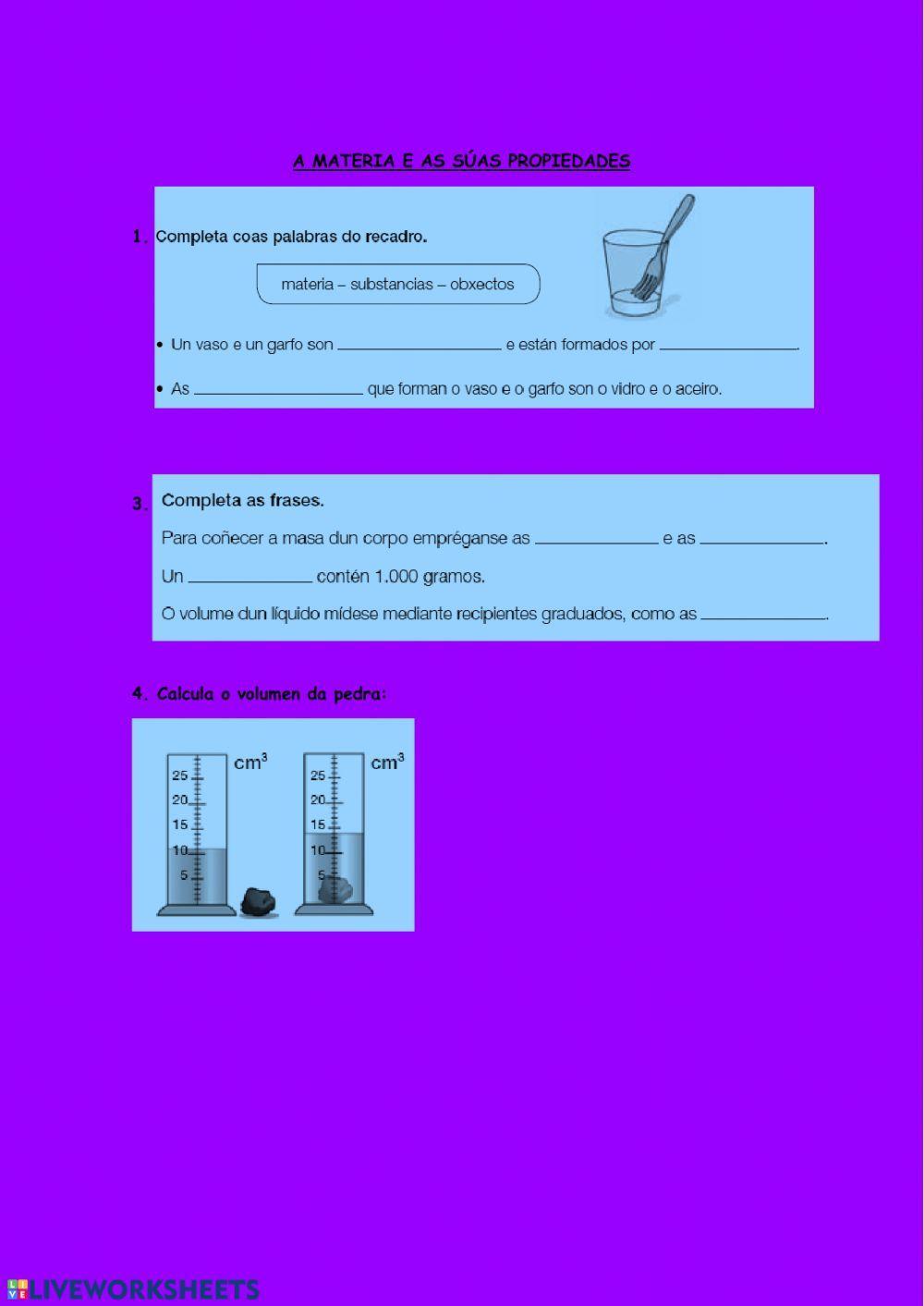 A MATERIA E AS SÚAS PROPIEDADES

1. Completa coas palabras do recadro.

materia – substancias – obxectos

• Un vaso e un garfo son ____ e están formados por ____.

• As ____ que forman o vaso e o garfo son o vidro e o aceiro.

3. Completa as frases.

Para coñecer a masa dun corpo empréganse as ____ e as ____.

Un ____ contén 1.000 gramos.

O volume dun líquido mídese mediante recipientes graduados, como as ____.

4. Calcula o volumen da pedra:

$cm^3$
25
20
15
10
5

$cm^3$
25
20
15
10
5

LIVEWORKSHEETS